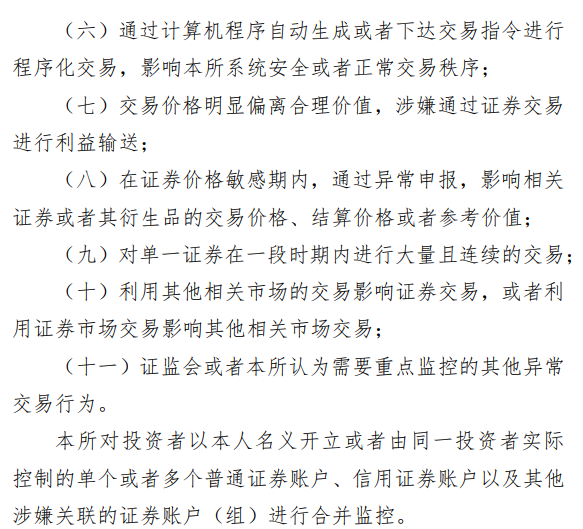 （六）通过计算机程序自动生成或者下达交易指令进行程序化交易，影响本所系统安全或者正常交易秩序；

（七）交易价格明显偏离合理价值，涉嫌通过证券交易进行利益输送；

（八）在证券价格敏感期内，通过异常申报，影响相关证券或者其衍生品的交易价格、结算价格或者参考价值；

（九）对单一证券在一段时期内进行大量且连续的交易；

（十）利用其他相关市场的交易影响证券交易，或者利用证券市场交易影响其他相关市场交易；

（十一）证监会或者本所认为需要重点监控的其他异常交易行为。

本所对投资者以本人名义开立或者由同一投资者实际控制的单个或者多个普通证券账户、信用证券账户以及其他涉嫌关联的证券账户（组）进行合并监控。